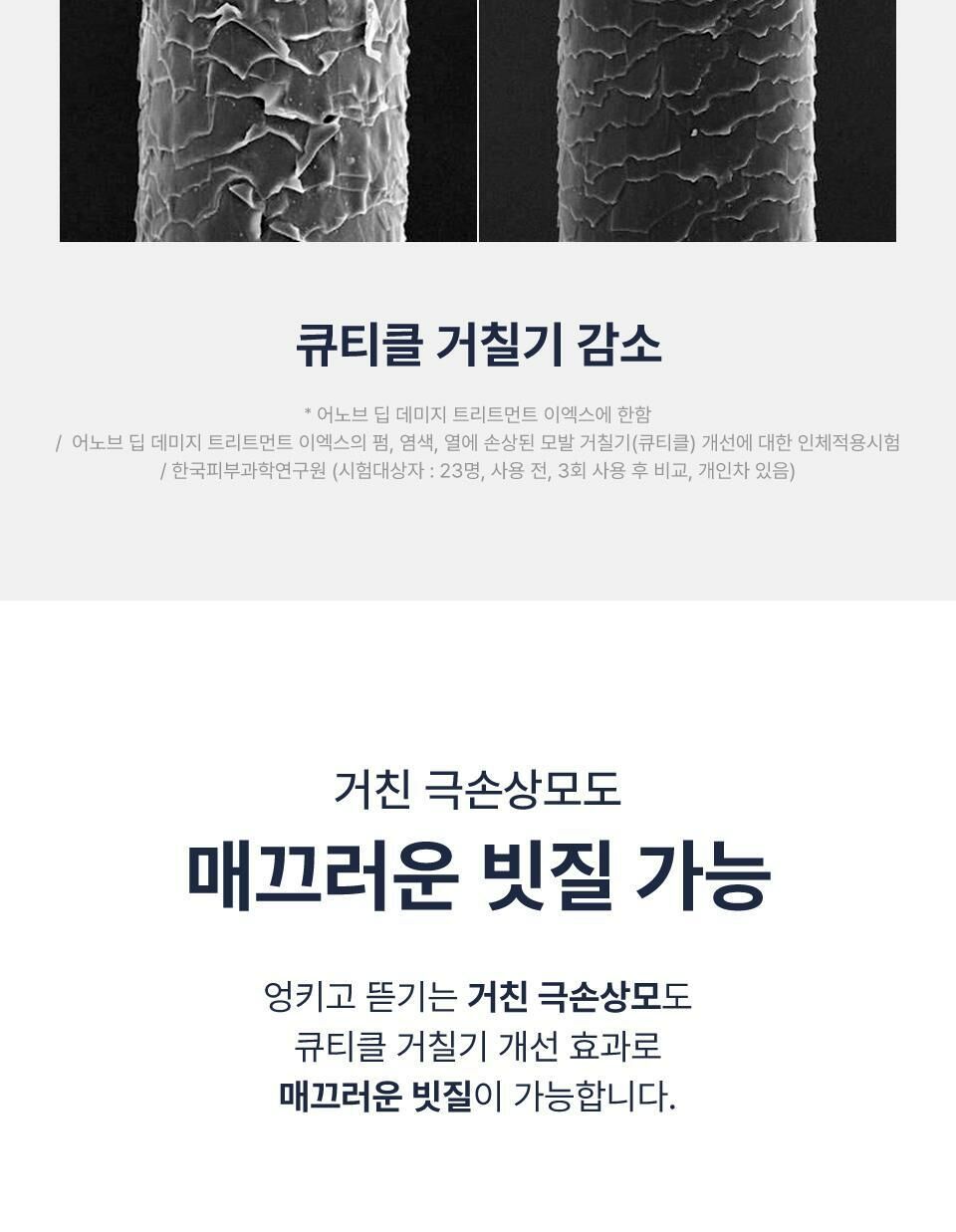 큐티클 거칠기 감소

* 어노브 딥 데미지 트리트먼트 이엑스에 한함
/ 어노브 딥 데미지 트리트먼트 이엑스의 펌, 염색, 열에 손상된 모발 거칠기(큐티클) 개선에 대한 인체적용시험
/ 한국피부과학연구원 (시험대상자 : 23명, 사용 전, 3회 사용 후 비교, 개인차 있음)

거친 극손상모도

매끄러운 빗질 가능

엉키고 뜯기는 거친 극손상모도
큐티클 거칠기 개선 효과로
매끄러운 빗질이 가능합니다.